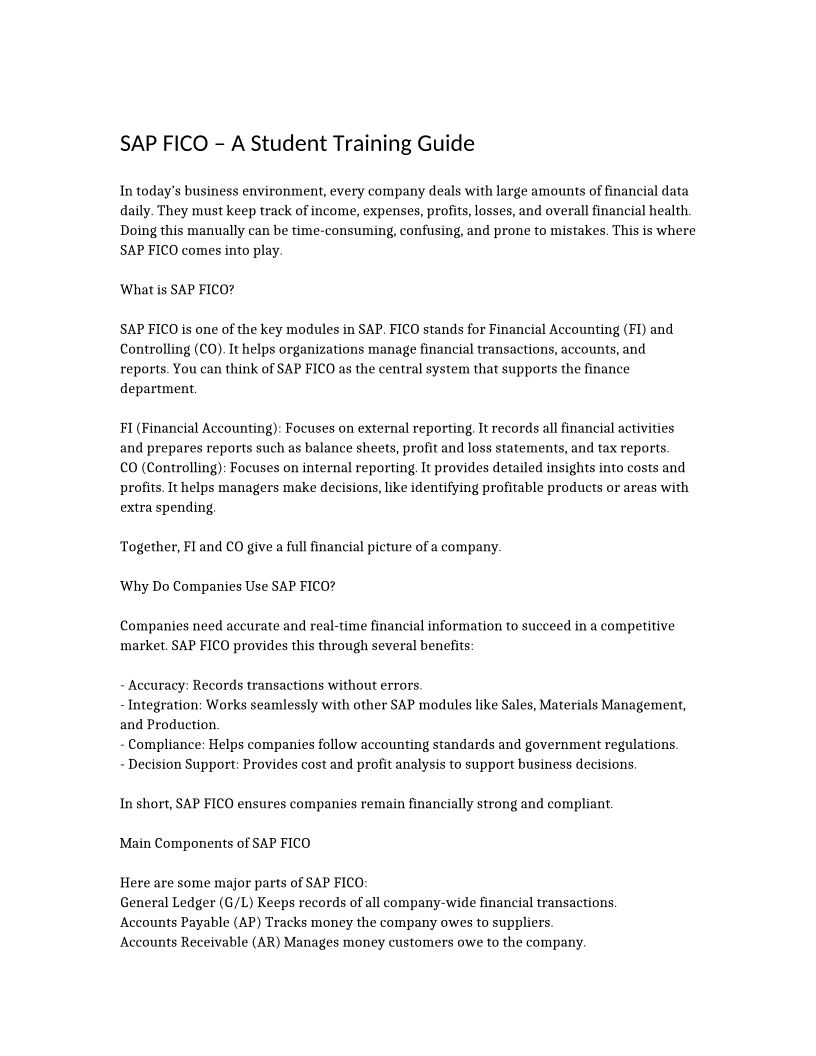 SAP FICO – A Student Training Guide

In today's business environment, every company deals with large amounts of financial data daily. They must keep track of income, expenses, profits, losses, and overall financial health. Doing this manually can be time-consuming, confusing, and prone to mistakes. This is where SAP FICO comes into play.

What is SAP FICO?

SAP FICO is one of the key modules in SAP. FICO stands for Financial Accounting (FI) and Controlling (CO). It helps organizations manage financial transactions, accounts, and reports. You can think of SAP FICO as the central system that supports the finance department.

FI (Financial Accounting): Focuses on external reporting. It records all financial activities and prepares reports such as balance sheets, profit and loss statements, and tax reports.
CO (Controlling): Focuses on internal reporting. It provides detailed insights into costs and profits. It helps managers make decisions, like identifying profitable products or areas with extra spending.

Together, FI and CO give a full financial picture of a company.

Why Do Companies Use SAP FICO?

Companies need accurate and real-time financial information to succeed in a competitive market. SAP FICO provides this through several benefits:

- Accuracy: Records transactions without errors.
- Integration: Works seamlessly with other SAP modules like Sales, Materials Management, and Production.
- Compliance: Helps companies follow accounting standards and government regulations.
- Decision Support: Provides cost and profit analysis to support business decisions.

In short, SAP FICO ensures companies remain financially strong and compliant.

Main Components of SAP FICO

Here are some major parts of SAP FICO:
General Ledger (G/L) Keeps records of all company-wide financial transactions.
Accounts Payable (AP) Tracks money the company owes to suppliers.
Accounts Receivable (AR) Manages money customers owe to the company.